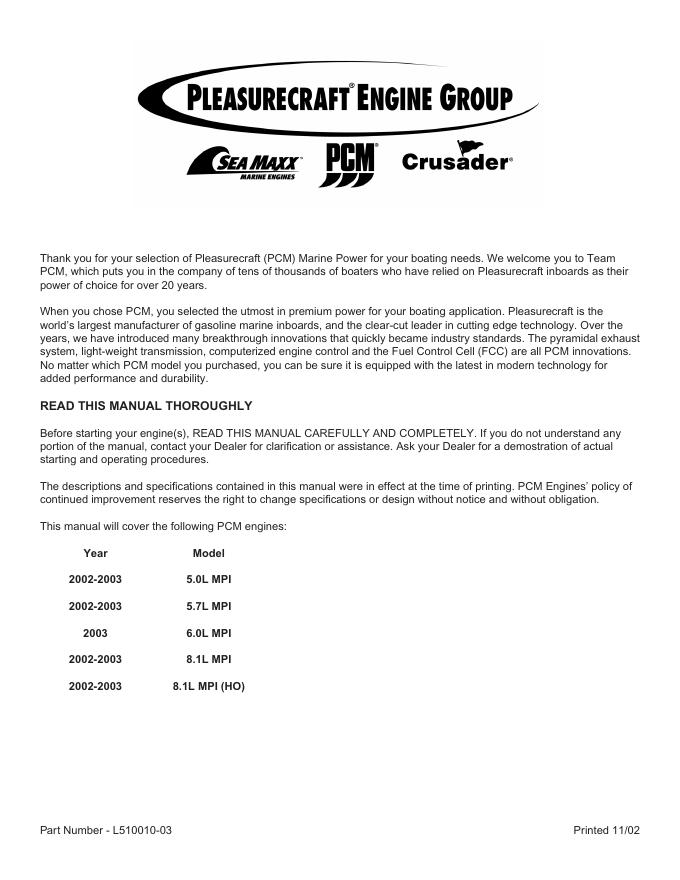 PLEASURECRAFT® ENGINE GROUP

SEA MAXX™ MARINE ENGINES

PCM®

Crusader®

Thank you for your selection of Pleasurecraft (PCM) Marine Power for your boating needs. We welcome you to Team PCM, which puts you in the company of tens of thousands of boaters who have relied on Pleasurecraft inboards as their power of choice for over 20 years.

When you chose PCM, you selected the utmost in premium power for your boating application. Pleasurecraft is the world's largest manufacturer of gasoline marine inboards, and the clear-cut leader in cutting edge technology. Over the years, we have introduced many breakthrough innovations that quickly became industry standards. The pyramidal exhaust system, light-weight transmission, computerized engine control and the Fuel Control Cell (FCC) are all PCM innovations. No matter which PCM model you purchased, you can be sure it is equipped with the latest in modern technology for added performance and durability.

READ THIS MANUAL THOROUGHLY

Before starting your engine(s), READ THIS MANUAL CAREFULLY AND COMPLETELY. If you do not understand any portion of the manual, contact your Dealer for clarification or assistance. Ask your Dealer for a demostration of actual starting and operating procedures.

The descriptions and specifications contained in this manual were in effect at the time of printing. PCM Engines' policy of continued improvement reserves the right to change specifications or design without notice and without obligation.

This manual will cover the following PCM engines:

| Year | Model |
|---|---|
| 2002-2003 | 5.0L MPI |
| 2002-2003 | 5.7L MPI |
| 2003 | 6.0L MPI |
| 2002-2003 | 8.1L MPI |
| 2002-2003 | 8.1L MPI (HO) |

Part Number - L510010-03

Printed 11/02